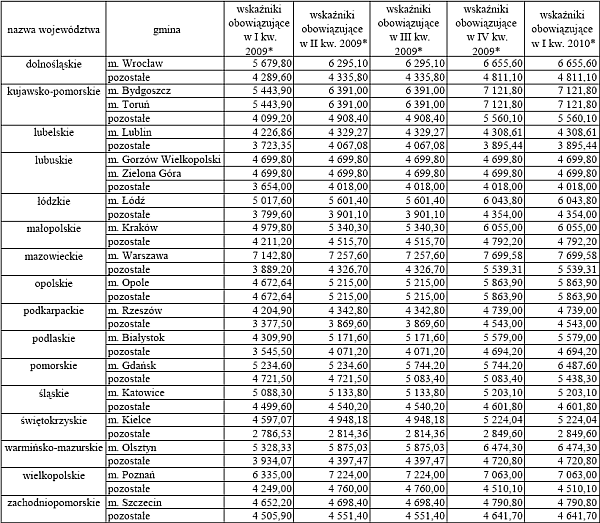 | nazwa województwa | gmina | wskaźniki obowiązujące w I kw. 2009* | wskaźniki obowiązujące w II kw. 2009* | wskaźniki obowiązujące w III kw. 2009* | wskaźniki obowiązujące w IV kw. 2009* | wskaźniki obowiązujące w I kw. 2010* |
|---|---|---|---|---|---|---|
| dolnośląskie | m. Wrocław | 5 679,80 | 6 295,10 | 6 295,10 | 6 655,60 | 6 655,60 |
| | pozostałe | 4 289,60 | 4 335,80 | 4 335,80 | 4 811,10 | 4 811,10 |
| kujawsko-pomorskie | m. Bydgoszcz | 5 443,90 | 6 391,00 | 6 391,00 | 7 121,80 | 7 121,80 |
| | m. Toruń | 5 443,90 | 6 391,00 | 6 391,00 | 7 121,80 | 7 121,80 |
| | pozostałe | 4 099,20 | 4 908,40 | 4 908,40 | 5 560,10 | 5 560,10 |
| lubelskie | m. Lublin | 4 226,86 | 4 329,27 | 4 329,27 | 4 308,61 | 4 308,61 |
| | pozostałe | 3 723,35 | 4 067,08 | 4 067,08 | 3 895,44 | 3 895,44 |
| lubuskie | m. Gorzów Wielkopolski | 4 699,80 | 4 699,80 | 4 699,80 | 4 699,80 | 4 699,80 |
| | m. Zielona Góra | 4 699,80 | 4 699,80 | 4 699,80 | 4 699,80 | 4 699,80 |
| | pozostałe | 3 654,00 | 4 018,00 | 4 018,00 | 4 018,00 | 4 018,00 |
| łódzkie | m. Łódź | 5 017,60 | 5 601,40 | 5 601,40 | 6 043,80 | 6 043,80 |
| | pozostałe | 3 799,60 | 3 901,10 | 3 901,10 | 4 354,00 | 4 354,00 |
| małopolskie | m. Kraków | 4 979,80 | 5 340,30 | 5 340,30 | 6 055,00 | 6 055,00 |
| | pozostałe | 4 211,20 | 4 515,70 | 4 515,70 | 4 792,20 | 4 792,20 |
| mazowieckie | m. Warszawa | 7 142,80 | 7 257,60 | 7 257,60 | 7 699,58 | 7 699,58 |
| | pozostałe | 3 889,20 | 4 326,70 | 4 326,70 | 5 539,31 | 5 539,31 |
| opolskie | m. Opole | 4 672,64 | 5 215,00 | 5 215,00 | 5 863,90 | 5 863,90 |
| | pozostałe | 4 672,64 | 5 215,00 | 5 215,00 | 5 863,90 | 5 863,90 |
| podkarpackie | m. Rzeszów | 4 204,90 | 4 342,80 | 4 342,80 | 4 739,00 | 4 739,00 |
| | pozostałe | 3 377,50 | 3 869,60 | 3 869,60 | 4 543,00 | 4 543,00 |
| podlaskie | m. Białystok | 4 309,90 | 5 171,60 | 5 171,60 | 5 579,00 | 5 579,00 |
| | pozostałe | 3 545,50 | 4 071,20 | 4 071,20 | 4 694,20 | 4 694,20 |
| pomorskie | m. Gdańsk | 5 234,60 | 5 234,60 | 5 744,20 | 5 744,20 | 6 487,60 |
| | pozostałe | 4 721,50 | 4 721,50 | 5 083,40 | 5 083,40 | 5 438,30 |
| śląskie | m. Katowice | 5 088,30 | 5 133,80 | 5 133,80 | 5 203,10 | 5 203,10 |
| | pozostałe | 4 499,60 | 4 540,20 | 4 540,20 | 4 601,80 | 4 601,80 |
| świętokrzyskie | m. Kielce | 4 597,07 | 4 948,18 | 4 948,18 | 5 224,04 | 5 224,04 |
| | pozostałe | 2 786,53 | 2 814,36 | 2 814,36 | 2 849,60 | 2 849,60 |
| warmińsko-mazurskie | m. Olsztyn | 5 328,33 | 5 875,03 | 5 875,03 | 6 474,30 | 6 474,30 |
| | pozostałe | 3 934,07 | 4 397,47 | 4 397,47 | 4 720,80 | 4 720,80 |
| wielkopolskie | m. Poznań | 6 335,00 | 7 224,00 | 7 224,00 | 7 063,00 | 7 063,00 |
| | pozostałe | 4 249,00 | 4 760,00 | 4 760,00 | 4 510,10 | 4 510,10 |
| zachodniopomorskie | m. Szczecin | 4 652,20 | 4 698,40 | 4 698,40 | 4 790,80 | 4 790,80 |
| | pozostałe | 4 505,90 | 4 551,40 | 4 551,40 | 4 641,70 | 4 641,70 |